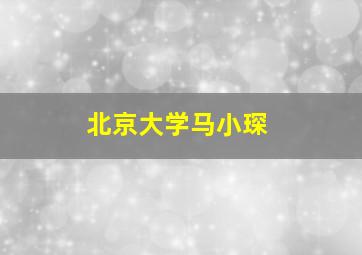 北京大学马小琛